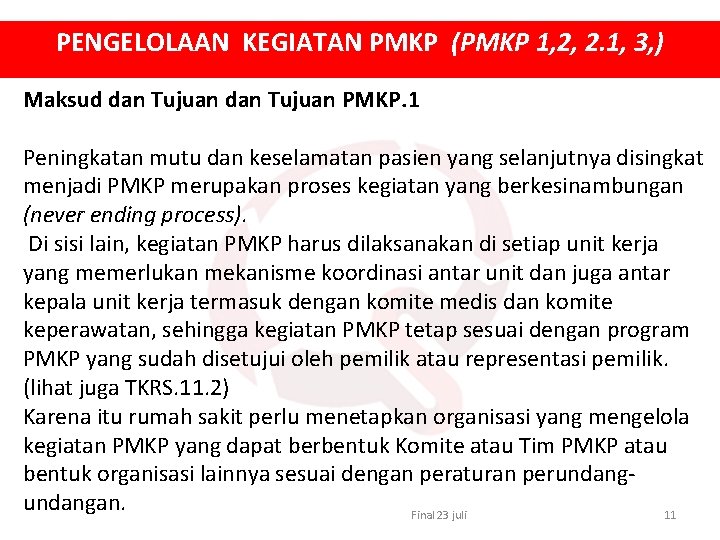 PENGELOLAAN KEGIATAN PMKP (PMKP 1,2, 2.1, 3,)

Maksud dan Tujuan dan Tujuan PMKP.1

Peningkatan mutu dan keselamatan pasien yang selanjutnya disingkat menjadi PMKP merupakan proses kegiatan yang berkesinambungan (never ending process).
Di sisi lain, kegiatan PMKP harus dilaksanakan di setiap unit kerja yang memerlukan mekanisme koordinasi antar unit dan juga antar kepala unit kerja termasuk dengan komite medis dan komite keperawatan, sehingga kegiatan PMKP tetap sesuai dengan program PMKP yang sudah disetujui oleh pemilik atau representasi pemilik. (lihat juga TKRS.11.2)
Karena itu rumah sakit perlu menetapkan organisasi yang mengelola kegiatan PMKP yang dapat berbentuk Komite atau Tim PMKP atau bentuk organisasi lainnya sesuai dengan peraturan perundang-undangan.

Final 23 juli

11